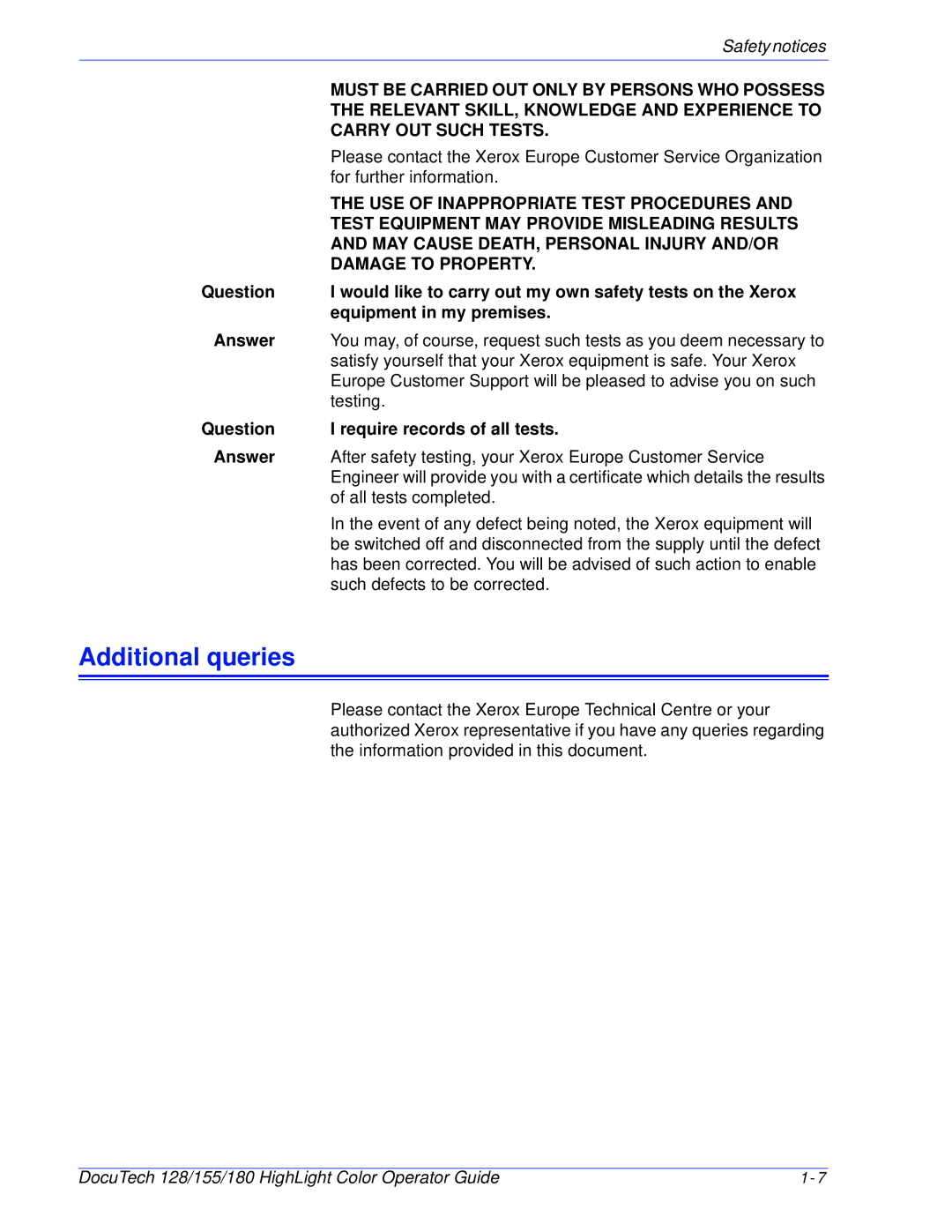 Safety notices

MUST BE CARRIED OUT ONLY BY PERSONS WHO POSSESS THE RELEVANT SKILL, KNOWLEDGE AND EXPERIENCE TO CARRY OUT SUCH TESTS.

Please contact the Xerox Europe Customer Service Organization for further information.

THE USE OF INAPPROPRIATE TEST PROCEDURES AND TEST EQUIPMENT MAY PROVIDE MISLEADING RESULTS AND MAY CAUSE DEATH, PERSONAL INJURY AND/OR DAMAGE TO PROPERTY.

Question

I would like to carry out my own safety tests on the Xerox equipment in my premises.

Answer

You may, of course, request such tests as you deem necessary to satisfy yourself that your Xerox equipment is safe. Your Xerox Europe Customer Support will be pleased to advise you on such testing.

Question

I require records of all tests.

Answer

After safety testing, your Xerox Europe Customer Service Engineer will provide you with a certificate which details the results of all tests completed.

In the event of any defect being noted, the Xerox equipment will be switched off and disconnected from the supply until the defect has been corrected. You will be advised of such action to enable such defects to be corrected.

Additional queries

Please contact the Xerox Europe Technical Centre or your authorized Xerox representative if you have any queries regarding the information provided in this document.

DocuTech 128/155/180 HighLight Color Operator Guide

1-7